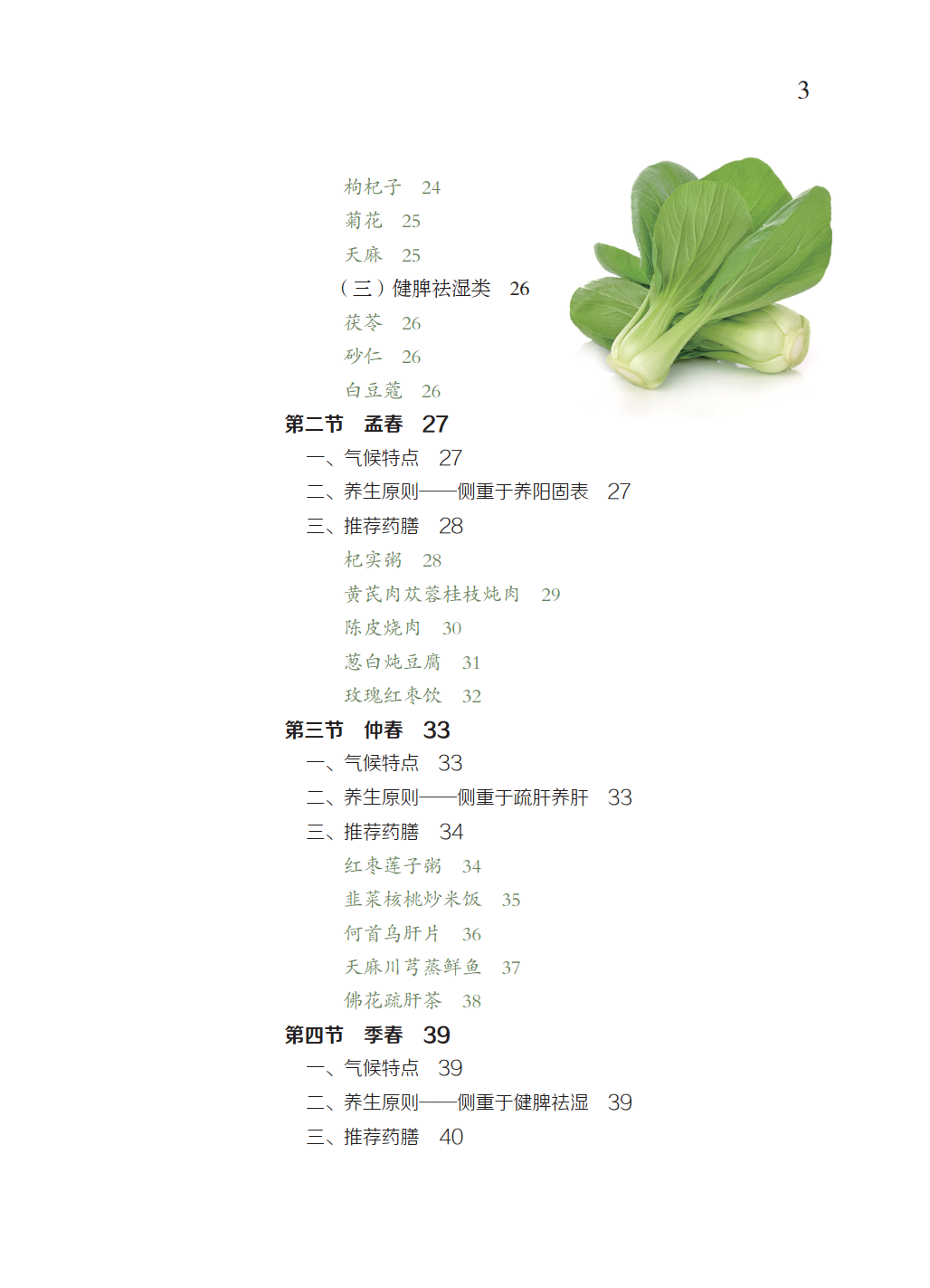 3

枸杞子　24

菊花　25

天麻　25

（三）健脾祛湿类　26

茯苓　26

砂仁　26

白豆蔻　26

第二节　孟春　27

一、气候特点　27

二、养生原则——侧重于养阳固表　27

三、推荐药膳　28

杞实粥　28

黄芪肉苁蓉桂枝炖肉　29

陈皮烧肉　30

葱白炖豆腐　31

玫瑰红枣饮　32

第三节　仲春　33

一、气候特点　33

二、养生原则——侧重于疏肝养肝　33

三、推荐药膳　34

红枣莲子粥　34

韭菜核桃炒米饭　35

何首乌肝片　36

天麻川芎蒸鲜鱼　37

佛花疏肝茶　38

第四节　季春　39

一、气候特点　39

二、养生原则——侧重于健脾祛湿　39

三、推荐药膳　40